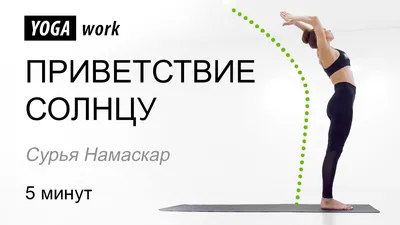 YOGA work

ПРИВЕТСТВИЕ СОЛНЦУ

Сурья Намаскар

5 минут